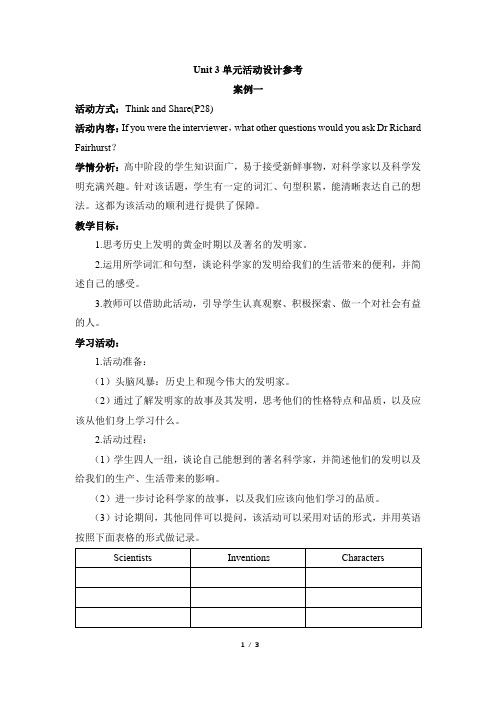 Unit 3 单元活动设计参考

案例一

活动方式：Think and Share(P28)

活动内容：If you were the interviewer，what other questions would you ask Dr Richard Fairhurst？

学情分析：高中阶段的学生知识面广，易于接受新鲜事物，对科学家以及科学发明充满兴趣。针对该话题，学生有一定的词汇、句型积累，能清晰表达自己的想法。这都为该活动的顺利进行提供了保障。

教学目标：

1.思考历史上发明的黄金时期以及著名的发明家。

2.运用所学词汇和句型，谈论科学家的发明给我们的生活带来的便利，并简述自己的感受。

3.教师可以借助此活动，引导学生认真观察、积极探索、做一个对社会有益的人。

学习活动：

1.活动准备：

（1）头脑风暴：历史上和现今伟大的发明家。

（2）通过了解发明家的故事及其发明，思考他们的性格特点和品质，以及应该从他们身上学习什么。

2.活动过程：

（1）学生四人一组，谈论自己能想到的著名科学家，并简述他们的发明以及给我们的生产、生活带来的影响。

（2）进一步讨论科学家的故事，以及我们应该向他们学习的品质。

（3）讨论期间，其他同伴可以提问，该活动可以采用对话的形式，并用英语按照下面表格的形式做记录。

| Scientists | Inventions | Characters |
|---|---|---|
| | | |
| | | |
| | | |

1 / 3